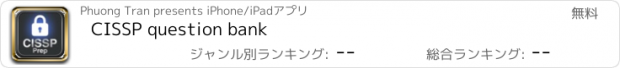 CISSP
Prep

Phuong Tran presents iPhone/iPadアプリ

無料

CISSP question bank

ジャンル別ランキング: --

総合ランキング: --